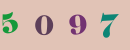 5 0 9 7